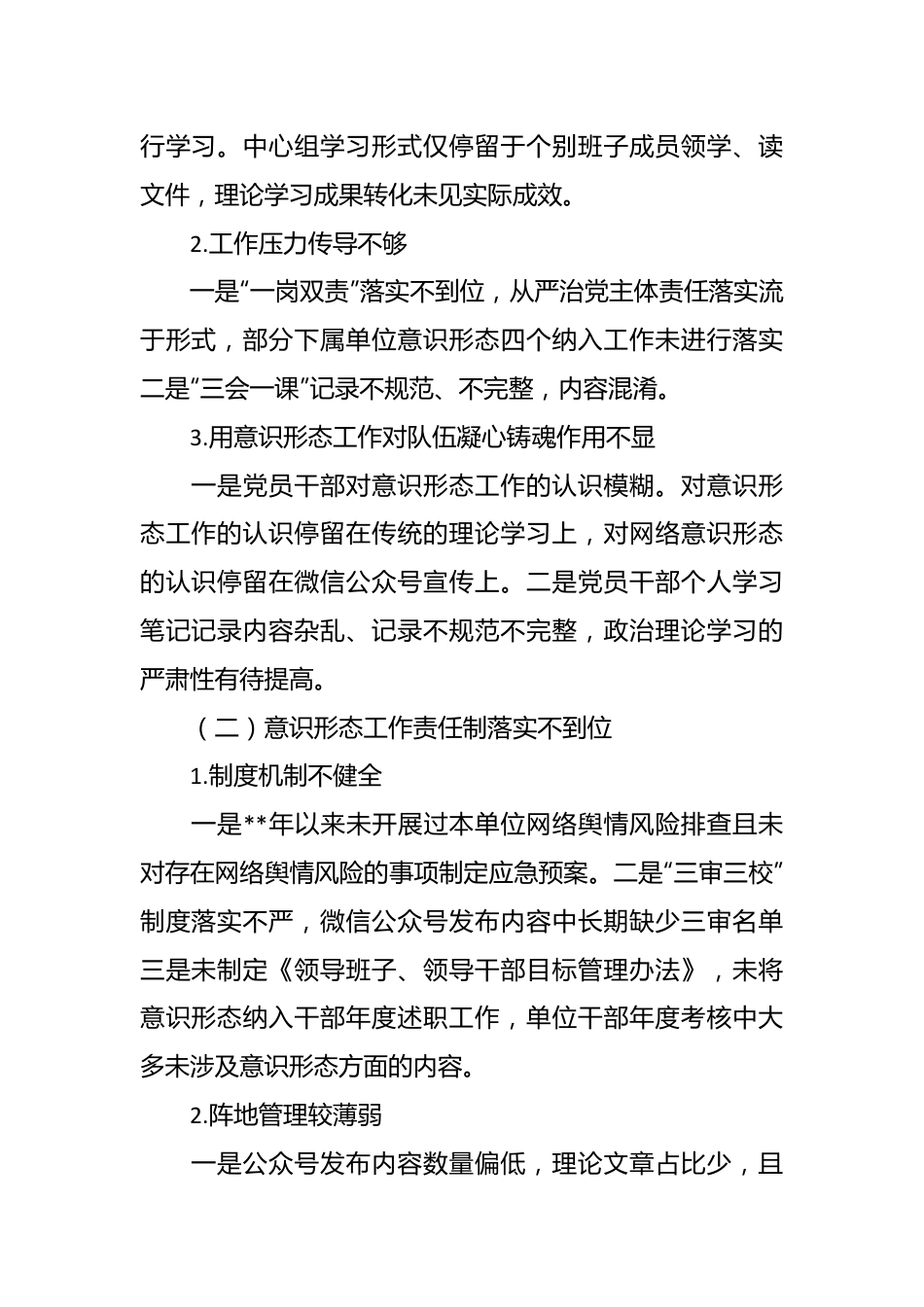 行学习。中心组学习形式仅停留于个别班子成员领学、读文件，理论学习成果转化未见实际成效。

2.工作压力传导不够

一是“一岗双责”落实不到位，从严治党主体责任落实流于形式，部分下属单位意识形态四个纳入工作未进行落实二是“三会一课”记录不规范、不完整，内容混淆。

3.用意识形态工作对队伍凝心铸魂作用不显

一是党员干部对意识形态工作的认识模糊。对意识形态工作的认识停留在传统的理论学习上，对网络意识形态的认识停留在微信公众号宣传上。二是党员干部个人学习笔记记录内容杂乱、记录不规范不完整，政治理论学习的严肃性有待提高。

（二）意识形态工作责任制落实不到位

1.制度机制不健全

一是**年以来未开展过本单位网络舆情风险排查且未对存在网络舆情风险的事项制定应急预案。二是“三审三校”制度落实不严，微信公众号发布内容中长期缺少三审名单三是未制定《领导班子、领导干部目标管理办法》，未将意识形态纳入干部年度述职工作，单位干部年度考核中大多未涉及意识形态方面的内容。

2.阵地管理较薄弱

一是公众号发布内容数量偏低，理论文章占比少，且